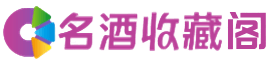 名酒收藏阁